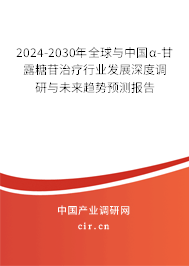 2024-2030年全球与中国α-甘露糖苷治疗行业发展深度调研与未来趋势预测报告

中国产业调研网
cir.cn